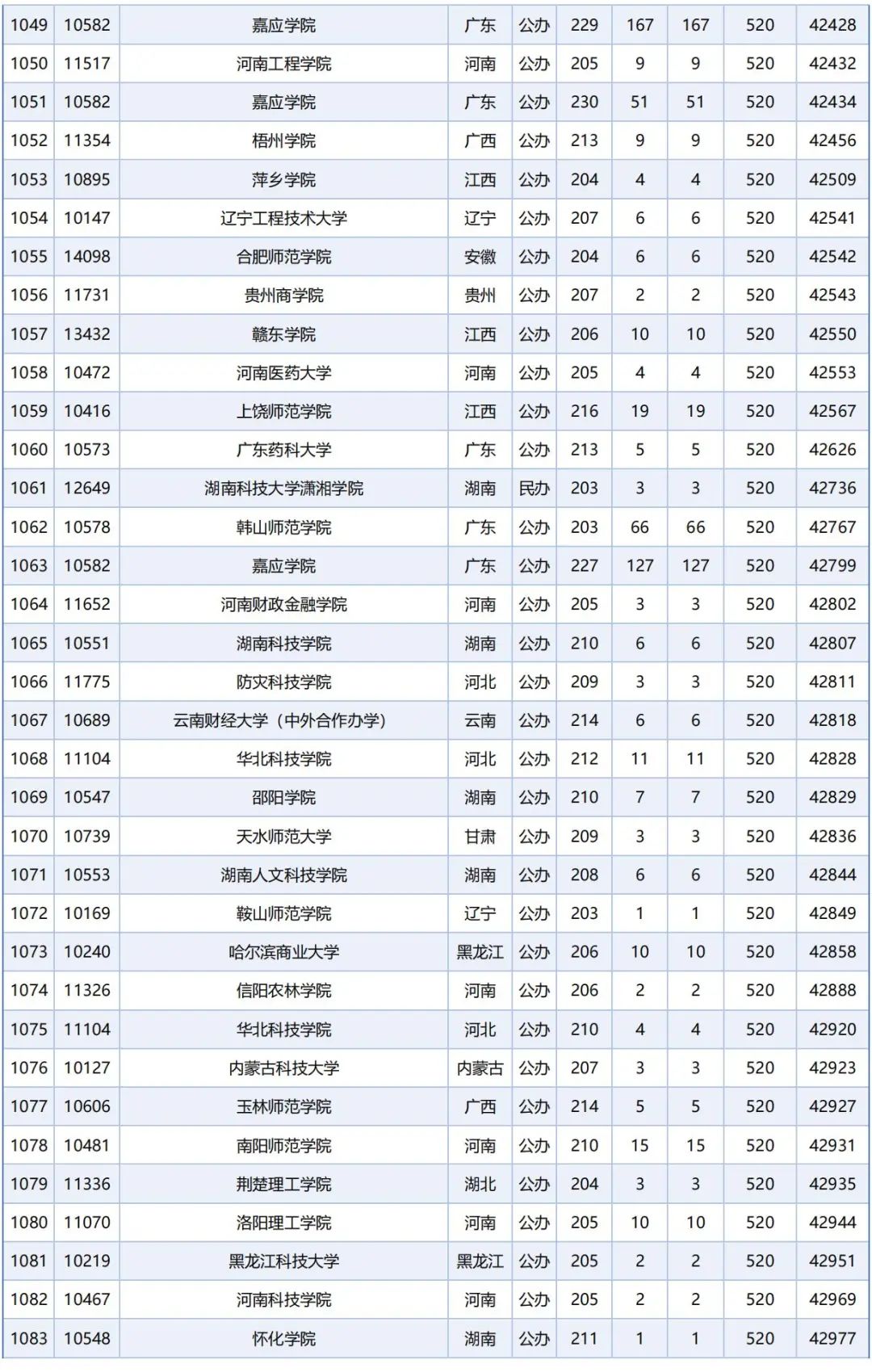 | 1049 | 10582 | 嘉应学院 | 广东 | 公办 | 229 | 167 | 167 | 520 | 42428 |
|---|---|---|---|---|---|---|---|---|---|
| 1050 | 11517 | 河南工程学院 | 河南 | 公办 | 205 | 9 | 9 | 520 | 42432 |
| 1051 | 10582 | 嘉应学院 | 广东 | 公办 | 230 | 51 | 51 | 520 | 42434 |
| 1052 | 11354 | 梧州学院 | 广西 | 公办 | 213 | 9 | 9 | 520 | 42456 |
| 1053 | 10895 | 萍乡学院 | 江西 | 公办 | 204 | 4 | 4 | 520 | 42509 |
| 1054 | 10147 | 辽宁工程技术大学 | 辽宁 | 公办 | 207 | 6 | 6 | 520 | 42541 |
| 1055 | 14098 | 合肥师范学院 | 安徽 | 公办 | 204 | 6 | 6 | 520 | 42542 |
| 1056 | 11731 | 贵州商学院 | 贵州 | 公办 | 207 | 2 | 2 | 520 | 42543 |
| 1057 | 13432 | 赣东学院 | 江西 | 公办 | 206 | 10 | 10 | 520 | 42550 |
| 1058 | 10472 | 河南医药大学 | 河南 | 公办 | 205 | 4 | 4 | 520 | 42553 |
| 1059 | 10416 | 上饶师范学院 | 江西 | 公办 | 216 | 19 | 19 | 520 | 42567 |
| 1060 | 10573 | 广东药科大学 | 广东 | 公办 | 213 | 5 | 5 | 520 | 42626 |
| 1061 | 12649 | 湖南科技大学潇湘学院 | 湖南 | 民办 | 203 | 3 | 3 | 520 | 42736 |
| 1062 | 10578 | 韩山师范学院 | 广东 | 公办 | 203 | 66 | 66 | 520 | 42767 |
| 1063 | 10582 | 嘉应学院 | 广东 | 公办 | 227 | 127 | 127 | 520 | 42799 |
| 1064 | 11652 | 河南财政金融学院 | 河南 | 公办 | 205 | 3 | 3 | 520 | 42802 |
| 1065 | 10551 | 湖南科技学院 | 湖南 | 公办 | 210 | 6 | 6 | 520 | 42807 |
| 1066 | 11775 | 防灾科技学院 | 河北 | 公办 | 209 | 3 | 3 | 520 | 42811 |
| 1067 | 10689 | 云南财经大学（中外合作办学） | 云南 | 公办 | 214 | 6 | 6 | 520 | 42818 |
| 1068 | 11104 | 华北科技学院 | 河北 | 公办 | 212 | 11 | 11 | 520 | 42828 |
| 1069 | 10547 | 邵阳学院 | 湖南 | 公办 | 210 | 7 | 7 | 520 | 42829 |
| 1070 | 10739 | 天水师范大学 | 甘肃 | 公办 | 209 | 3 | 3 | 520 | 42836 |
| 1071 | 10553 | 湖南人文科技学院 | 湖南 | 公办 | 208 | 6 | 6 | 520 | 42844 |
| 1072 | 10169 | 鞍山师范学院 | 辽宁 | 公办 | 203 | 1 | 1 | 520 | 42849 |
| 1073 | 10240 | 哈尔滨商业大学 | 黑龙江 | 公办 | 206 | 10 | 10 | 520 | 42858 |
| 1074 | 11326 | 信阳农林学院 | 河南 | 公办 | 206 | 2 | 2 | 520 | 42888 |
| 1075 | 11104 | 华北科技学院 | 河北 | 公办 | 210 | 4 | 4 | 520 | 42920 |
| 1076 | 10127 | 内蒙古科技大学 | 内蒙古 | 公办 | 207 | 3 | 3 | 520 | 42923 |
| 1077 | 10606 | 玉林师范学院 | 广西 | 公办 | 214 | 5 | 5 | 520 | 42927 |
| 1078 | 10481 | 南阳师范学院 | 河南 | 公办 | 210 | 15 | 15 | 520 | 42931 |
| 1079 | 11336 | 荆楚理工学院 | 湖北 | 公办 | 204 | 3 | 3 | 520 | 42935 |
| 1080 | 11070 | 洛阳理工学院 | 河南 | 公办 | 205 | 10 | 10 | 520 | 42944 |
| 1081 | 10219 | 黑龙江科技大学 | 黑龙江 | 公办 | 205 | 2 | 2 | 520 | 42951 |
| 1082 | 10467 | 河南科技学院 | 河南 | 公办 | 205 | 2 | 2 | 520 | 42969 |
| 1083 | 10548 | 怀化学院 | 湖南 | 公办 | 211 | 1 | 1 | 520 | 42977 |